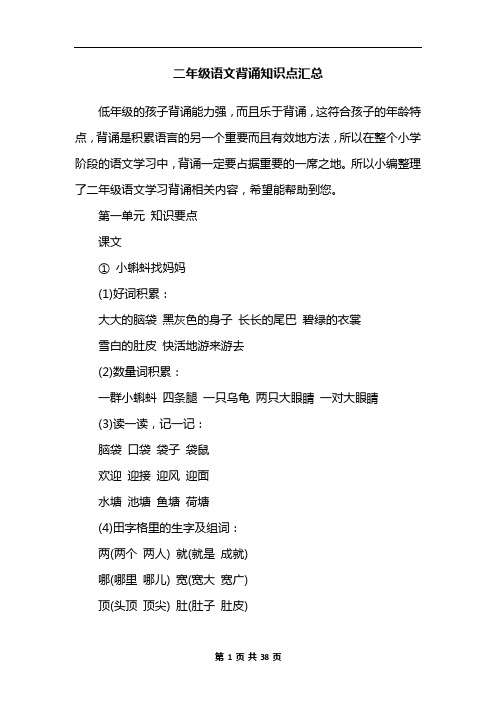 二年级语文背诵知识点汇总

低年级的孩子背诵能力强，而且乐于背诵，这符合孩子的年龄特点，背诵是积累语言的另一个重要而且有效地方法，所以在整个小学阶段的语文学习中，背诵一定要占据重要的一席之地。所以小编整理了二年级语文学习背诵相关内容，希望能帮助到您。

第一单元 知识要点

课文

① 小蝌蚪找妈妈

(1)好词积累：

大大的脑袋 黑灰色的身子 长长的尾巴 碧绿的衣裳

雪白的肚皮 快活地游来游去

(2)数量词积累：

一群小蝌蚪 四条腿 一只乌龟 两只大眼睛 一对大眼睛

(3)读一读，记一记：

脑袋 口袋 袋子 袋鼠

欢迎 迎接 迎风 迎面

水塘 池塘 鱼塘 荷塘

(4)田字格里的生字及组词：

两(两个 两人) 就(就是 成就)

哪(哪里 哪儿) 宽(宽大 宽广)

顶(头顶 顶尖) 肚(肚子 肚皮)

第 1 页 共 38 页